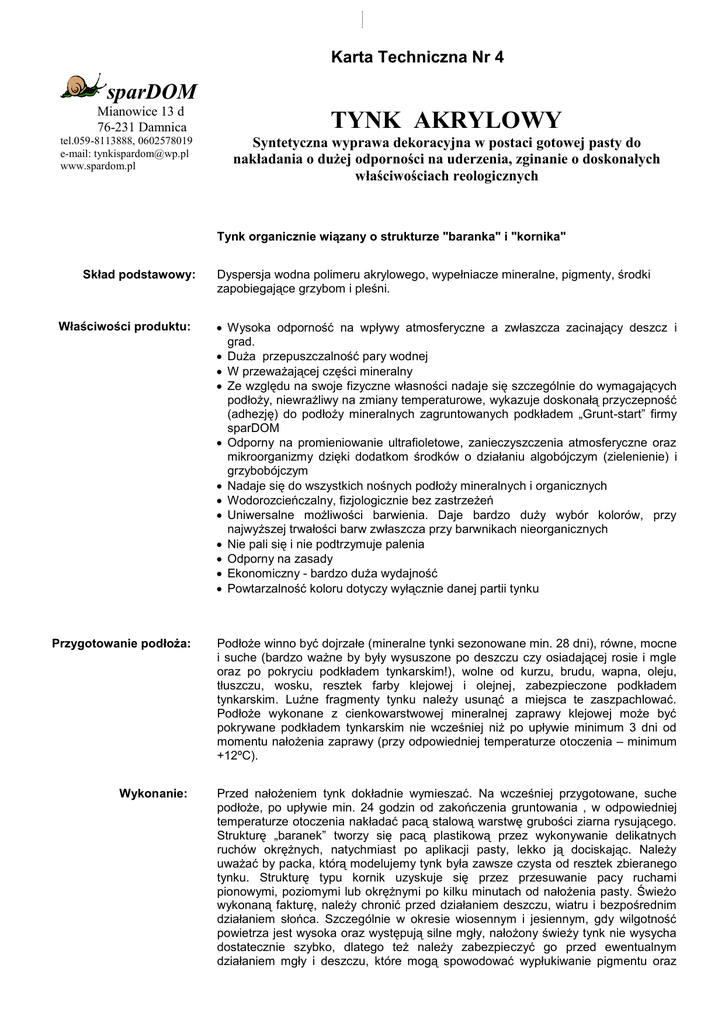 Karta Techniczna Nr 4

sparDOM
Mianowice 13 d
76-231 Damnica
tel.059-8113888, 0602578019
e-mail: tynkispardom@wp.pl
www.spardom.pl

TYNK AKRYLOWY

Syntetyczna wyprawa dekoracyjna w postaci gotowej pasty do nakładania o dużej odporności na uderzenia, zginanie o doskonałych właściwościach reologicznych

Tynk organicznie wiązany o strukturze "baranka" i "kornika"

Skład podstawowy: Dyspersja wodna polimeru akrylowego, wypełniacze mineralne, pigmenty, środki zapobiegające grzybom i pleśni.

Właściwości produktu:
• Wysoka odporność na wpływy atmosferyczne a zwłaszcza zacinający deszcz i grad.
• Duża przepuszczalność pary wodnej
• W przeważającej części mineralny
• Ze względu na swoje fizyczne własności nadaje się szczególnie do wymagających podłoży, niewrażliwy na zmiany temperaturowe, wykazuje doskonałą przyczepność (adhezję) do podłoży mineralnych zagruntowanych podkładem „Grunt-start" firmy sparDOM
• Odporny na promieniowanie ultrafioletowe, zanieczyszczenia atmosferyczne oraz mikroorganizmy dzięki dodatkom środków o działaniu algobójczym (zielenienie) i grzybobójczym
• Nadaje się do wszystkich nośnych podłoży mineralnych i organicznych
• Wodorozcieńczalny, fizjologicznie bez zastrzeżeń
• Uniwersalne możliwości barwienia. Daje bardzo duży wybór kolorów, przy najwyższej trwałości barw zwłaszcza przy barwnikach nieorganicznych
• Nie pali się i nie podtrzymuje palenia
• Odporny na zasady
• Ekonomiczny - bardzo duża wydajność
• Powtarzalność koloru dotyczy wyłącznie danej partii tynku

Przygotowanie podłoża: Podłoże winno być dojrzałe (mineralne tynki sezonowane min. 28 dni), równe, mocne i suche (bardzo ważne by były wysuszone po deszczu czy osiadającej rosie i mgle oraz po pokryciu podkładem tynkarskim!), wolne od kurzu, brudu, wapna, oleju, tłuszczu, wosku, resztek farby klejowej i olejnej, zabezpieczone podkładem tynkarskim. Luźne fragmenty tynku należy usunąć a miejsca te zaszpachlować. Podłoże wykonane z cienkowarstwowej mineralnej zaprawy klejowej może być pokrywane podkładem tynkarskim nie wcześniej niż po upływie minimum 3 dni od momentu nałożenia zaprawy (przy odpowiedniej temperaturze otoczenia – minimum +12ºC).

Wykonanie: Przed nałożeniem tynk dokładnie wymieszać. Na wcześniej przygotowane, suche podłoże, po upływie min. 24 godzin od zakończenia gruntowania , w odpowiedniej temperaturze otoczenia nakładać pacą stalową warstwę grubości ziarna rysującego. Strukturę „baranek" tworzy się pacą plastikową przez wykonywanie delikatnych ruchów okrężnych, natychmiast po aplikacji pasty, lekko ją dociskając. Należy uważać by packa, którą modelujemy tynk była zawsze czysta od resztek zbieranego tynku. Strukturę typu kornik uzyskuje się przez przesuwanie pacy ruchami pionowymi, poziomymi lub okrężnymi po kilku minutach od nałożenia pasty. Świeżo wykonaną fakturę, należy chronić przed działaniem deszczu, wiatru i bezpośrednim działaniem słońca. Szczególnie w okresie wiosennym i jesiennym, gdy wilgotność powietrza jest wysoka oraz występują silne mgły, nałożony świeży tynk nie wysycha dostatecznie szybko, dlatego też należy zabezpieczyć go przed ewentualnym działaniem mgły i deszczu, które mogą spowodować wypłukiwanie pigmentu oraz